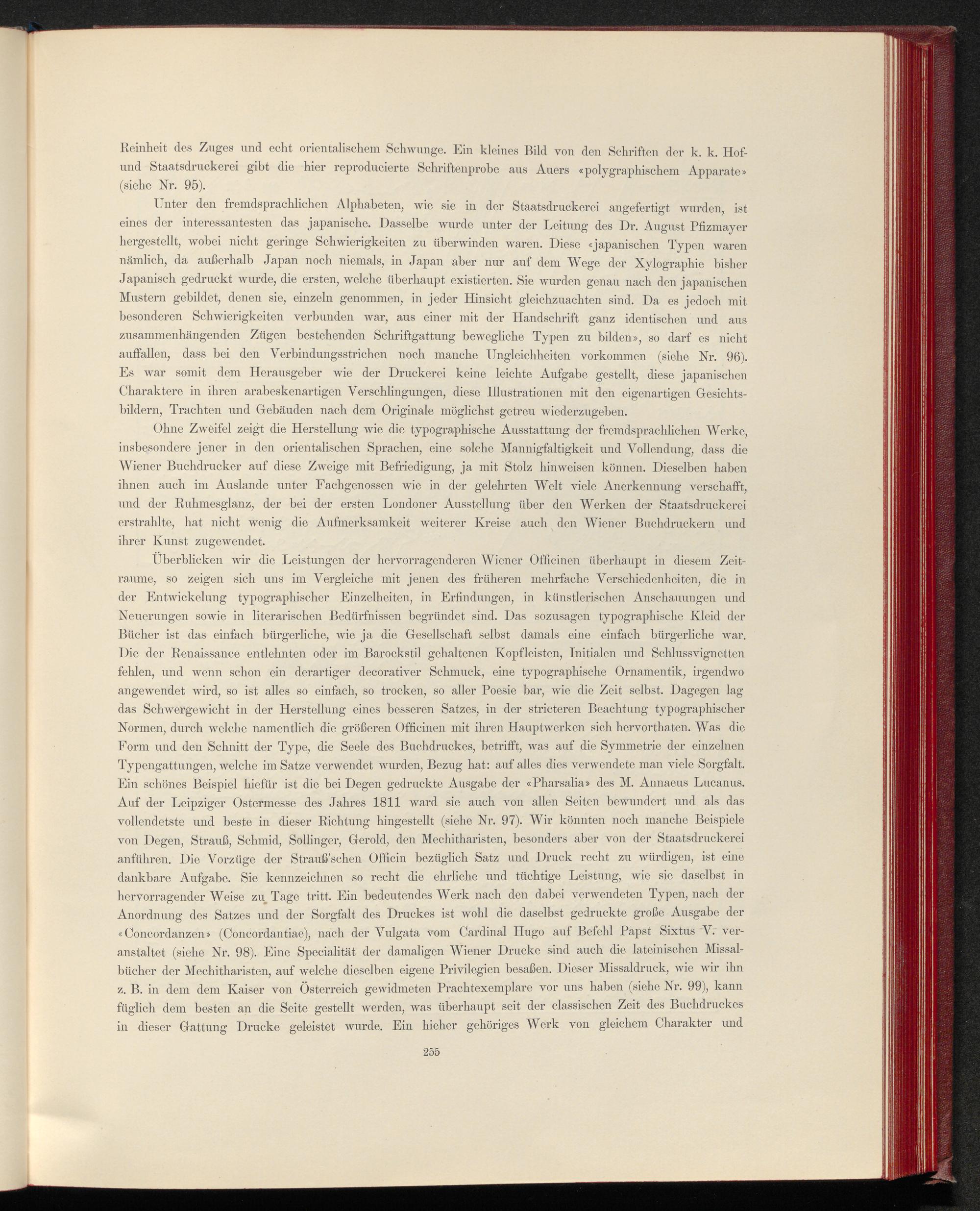 Reinheit des Zuges und echt orientalischem Schwunge. Ein kleines Bild von den Schriften der k. k. Hof- und Staatsdruckerei gibt die hier reproducierte Schriftenprobe aus Auers «polygraphischem Apparate» (siehe Nr. 95).

Unter den fremdsprachlichen Alphabeten, wie sie in der Staatsdruckerei angefertigt wurden, ist eines der interessantesten das japanische. Dasselbe wurde unter der Leitung des Dr. August Pfizmayer hergestellt, wobei nicht geringe Schwierigkeiten zu überwinden waren. Diese «japanischen Typen waren nämlich, da außerhalb Japan noch niemals, in Japan aber nur auf dem Wege der Xylographie bisher Japanisch gedruckt wurde, die ersten, welche überhaupt existierten. Sie wurden genau nach den japanischen Mustern gebildet, denen sie, einzeln genommen, in jeder Hinsicht gleichzuachten sind. Da es jedoch mit besonderen Schwierigkeiten verbunden war, aus einer mit der Handschrift ganz identischen und aus zusammenhängenden Zügen bestehenden Schriftgattung bewegliche Typen zu bilden», so darf es nicht auffallen, dass bei den Verbindungsstrichen noch manche Ungleichheiten vorkommen (siehe Nr. 96). Es war somit dem Herausgeber wie der Druckerei keine leichte Aufgabe gestellt, diese japanischen Charaktere in ihren arabeskenartigen Verschlingungen, diese Illustrationen mit den eigenartigen Gesichtsbildern, Trachten und Gebäuden nach dem Originale möglichst getreu wiederzugeben.

Ohne Zweifel zeigt die Herstellung wie die typographische Ausstattung der fremdsprachlichen Werke, insbesondere jener in den orientalischen Sprachen, eine solche Mannigfaltigkeit und Vollendung, dass die Wiener Buchdrucker auf diese Zweige mit Befriedigung, ja mit Stolz hinweisen können. Dieselben haben ihnen auch im Auslande unter Fachgenossen wie in der gelehrten Welt viele Anerkennung verschafft, und der Ruhmesglanz, der bei der ersten Londoner Ausstellung über den Werken der Staatsdruckerei erstrahlte, hat nicht wenig die Aufmerksamkeit weiterer Kreise auch den Wiener Buchdruckern und ihrer Kunst zugewendet.

Überblicken wir die Leistungen der hervorragenderen Wiener Officinen überhaupt in diesem Zeitraume, so zeigen sich uns im Vergleiche mit jenen des früheren mehrfache Verschiedenheiten, die in der Entwickelung typographischer Einzelheiten, in Erfindungen, in künstlerischen Anschauungen und Neuerungen sowie in literarischen Bedürfnissen begründet sind. Das sozusagen typographische Kleid der Bücher ist das einfach bürgerliche, wie ja die Gesellschaft selbst damals eine einfach bürgerliche war. Die der Renaissance entlehnten oder im Barockstil gehaltenen Kopfleisten, Initialen und Schlussvignetten fehlen, und wenn schon ein derartiger decorativer Schmuck, eine typographische Ornamentik, irgendwo angewendet wird, so ist alles so einfach, so trocken, so aller Poesie bar, wie die Zeit selbst. Dagegen lag das Schwergewicht in der Herstellung eines besseren Satzes, in der stricteren Beachtung typographischer Normen, durch welche namentlich die größeren Officinen mit ihren Hauptwerken sich hervorthaten. Was die Form und den Schnitt der Type, die Seele des Buchdruckes, betrifft, was auf die Symmetrie der einzelnen Typengattungen, welche im Satze verwendet wurden, Bezug hat: auf alles dies verwendete man viele Sorgfalt. Ein schönes Beispiel hiefür ist die bei Degen gedruckte Ausgabe der «Pharsalia» des M. Annaeus Lucanus. Auf der Leipziger Ostermesse des Jahres 1811 ward sie auch von allen Seiten bewundert und als das vollendetste und beste in dieser Richtung hingestellt (siehe Nr. 97). Wir könnten noch manche Beispiele von Degen, Strauß, Schmid, Sollinger, Gerold, den Mechitharisten, besonders aber von der Staatsdruckerei anführen. Die Vorzüge der Strauß'schen Officin bezüglich Satz und Druck recht zu würdigen, ist eine dankbare Aufgabe. Sie kennzeichnen so recht die ehrliche und tüchtige Leistung, wie sie daselbst in hervorragender Weise zu Tage tritt. Ein bedeutendes Werk nach den dabei verwendeten Typen, nach der Anordnung des Satzes und der Sorgfalt des Druckes ist wohl die daselbst gedruckte große Ausgabe der «Concordanzen» (Concordantiae), nach der Vulgata vom Cardinal Hugo auf Befehl Papst Sixtus V. veranstaltet (siehe Nr. 98). Eine Specialität der damaligen Wiener Drucke sind auch die lateinischen Missalbücher der Mechitharisten, auf welche dieselben eigene Privilegien besaßen. Dieser Missaldruck, wie wir ihn z. B. in dem dem Kaiser von Österreich gewidmeten Prachtexemplare vor uns haben (siehe Nr. 99), kann füglich dem besten an die Seite gestellt werden, was überhaupt seit der classischen Zeit des Buchdruckes in dieser Gattung Drucke geleistet wurde. Ein hieher gehöriges Werk von gleichem Charakter und

255